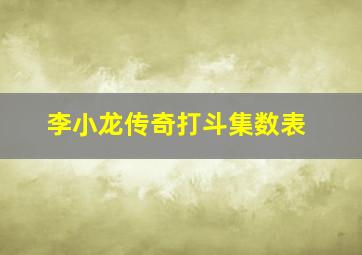 李小龙传奇打斗集数表